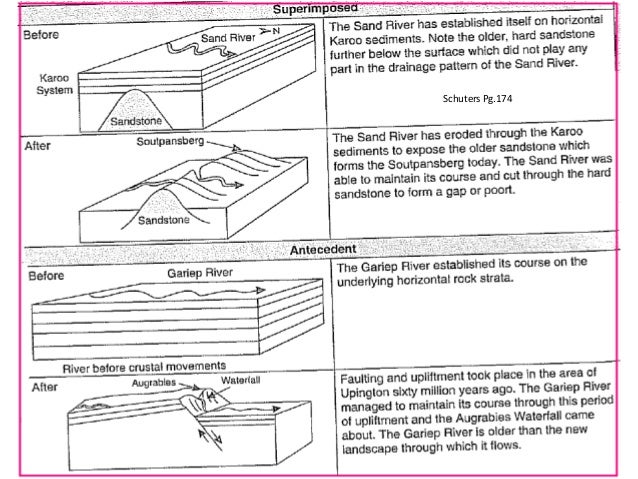 Superimposed

Before

Sand River

N

Karoo System

Sandstone

The Sand River has established itself on horizontal Karoo sediments. Note the older, hard sandstone further below the surface which did not play any part in the drainage pattern of the Sand River.

Schuters Pg.174

After

Soutpansberg

Sandstone

The Sand River has eroded through the Karoo sediments to expose the older sandstone which forms the Soutpansberg today. The Sand River was able to maintain its course and cut through the hard sandstone to form a gap or poort.

Antecedent

Before

Gariep River

River before crustal movements

The Gariep River established its course on the underlying horizontal rock strata.

After

Augrabies

Waterfall

Faulting and upliftment took place in the area of Upington sixty million years ago. The Gariep River managed to maintain its course through this period of upliftment and the Augrabies Waterfall came about. The Gariep River is older than the new landscape through which it flows.